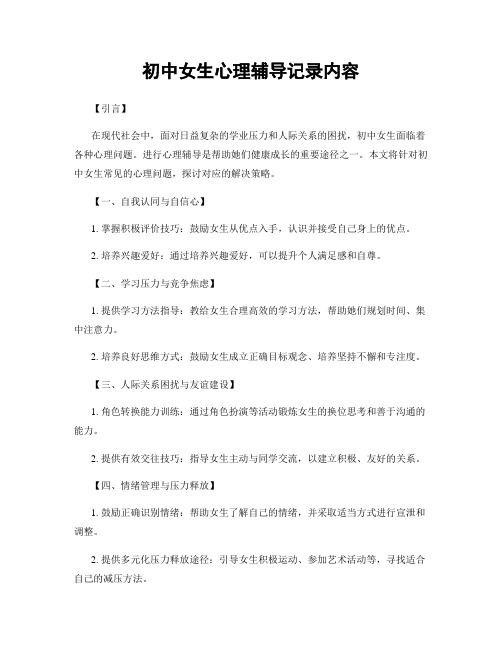 初中女生心理辅导记录内容

【引言】

在现代社会中，面对日益复杂的学业压力和人际关系的困扰，初中女生面临着各种心理问题。进行心理辅导是帮助她们健康成长的重要途径之一。本文将针对初中女生常见的心理问题，探讨对应的解决策略。

【一、自我认同与自信心】

1. 掌握积极评价技巧：鼓励女生从优点入手，认识并接受自己身上的优点。

2. 培养兴趣爱好：通过培养兴趣爱好，可以提升个人满足感和自尊。

【二、学习压力与竞争焦虑】

1. 提供学习方法指导：教给女生合理高效的学习方法，帮助她们规划时间、集中注意力。

2. 培养良好思维方式：鼓励女生成立正确目标观念、培养坚持不懈和专注度。

【三、人际关系困扰与友谊建设】

1. 角色转换能力训练：通过角色扮演等活动锻炼女生的换位思考和善于沟通的能力。

2. 提供有效交往技巧：指导女生主动与同学交流，以建立积极、友好的关系。

【四、情绪管理与压力释放】

1. 鼓励正确识别情绪：帮助女生了解自己的情绪，并采取适当方式进行宣泄和调整。

2. 提供多元化压力释放途径：引导女生积极运动、参加艺术活动等，寻找适合自己的减压方法。